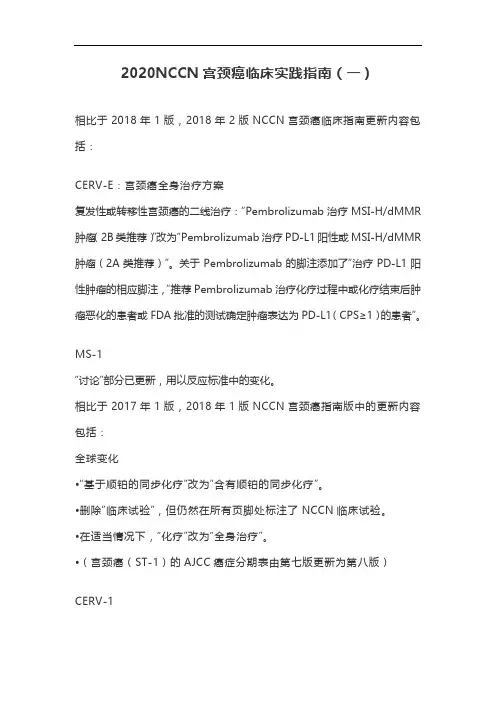 2020NCCN 宫颈癌临床实践指南（一）

相比于 2018 年 1 版，2018 年 2 版 NCCN 宫颈癌临床指南更新内容包括：

CERV-E：宫颈癌全身治疗方案
复发性或转移性宫颈癌的二线治疗："Pembrolizumab 治疗 MSI-H/dMMR 肿瘤（2B 类推荐）"改为"Pembrolizumab 治疗 PD-L1 阳性或 MSI-H/dMMR 肿瘤（2A 类推荐）"。关于 Pembrolizumab 的脚注添加了"治疗 PD-L1 阳性肿瘤的相应脚注，"推荐 Pembrolizumab 治疗化疗过程中或化疗结束后肿瘤恶化的患者或 FDA 批准的测试确定肿瘤表达为 PD-L1（CPS≥1）的患者"。

MS-1
"讨论"部分已更新，用以反应标准中的变化。
相比于 2017 年 1 版，2018 年 1 版 NCCN 宫颈癌指南版中的更新内容包括：
全球变化
•"基于顺铂的同步化疗"改为"含有顺铂的同步化疗"。
•删除"临床试验"，但仍然在所有页脚处标注了 NCCN 临床试验。
•在适当情况下，"化疗"改为"全身治疗"。
•（宫颈癌（ST-1）的 AJCC 癌症分期表由第七版更新为第八版）

CERV-1